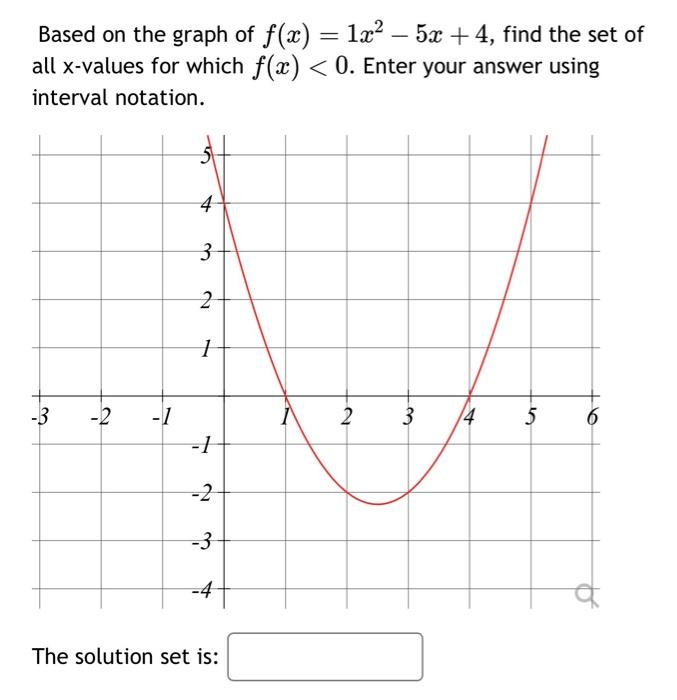 Based on the graph of $f(x) = 1x^2 - 5x + 4$, find the set of all x-values for which $f(x) < 0$. Enter your answer using interval notation.

5
4
3
2
1
-3 -2 -1 1 2 3 4 5 6
-1
-2
-3
-4

The solution set is: